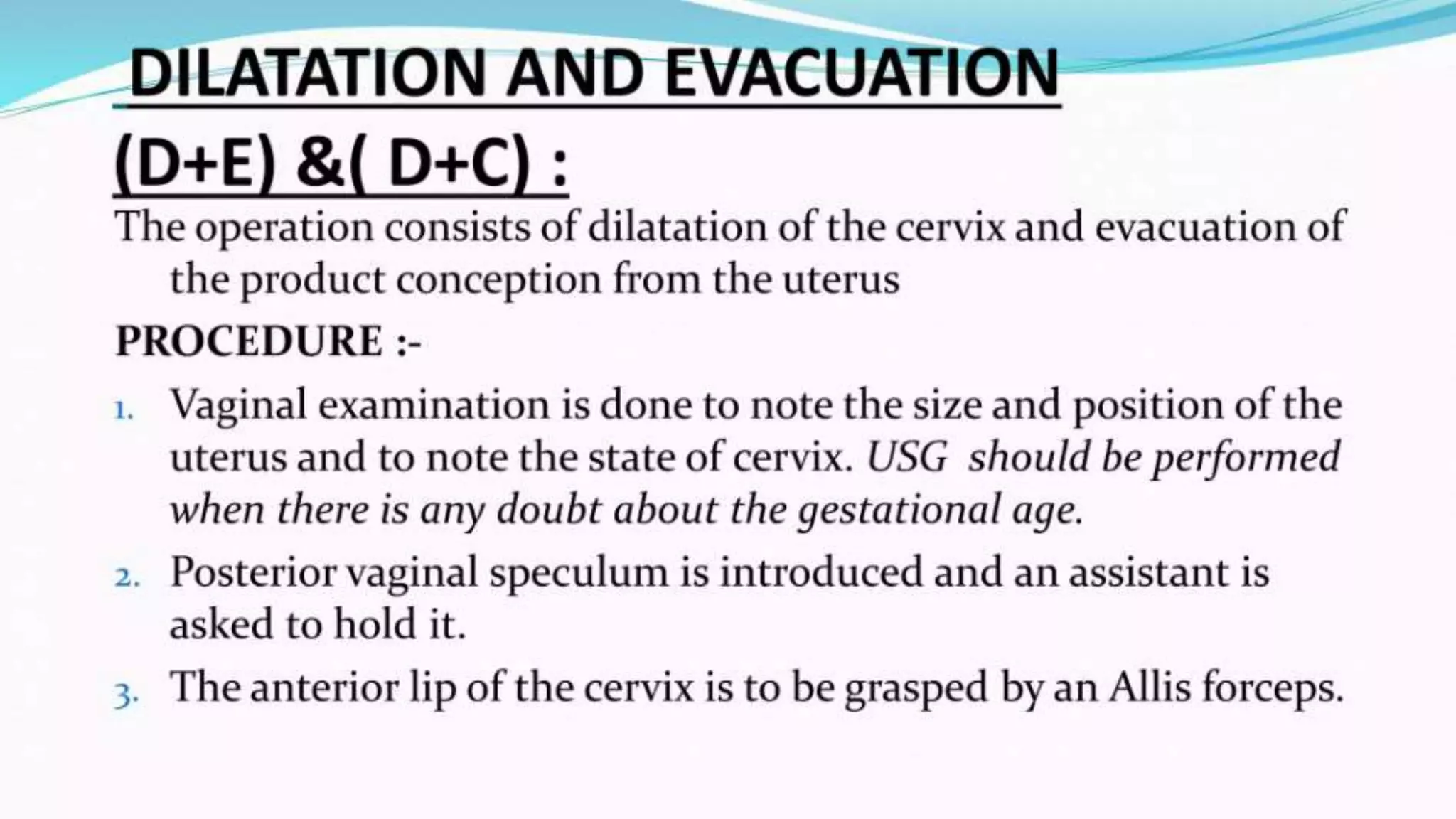 DILATATION AND EVACUATION

(D+E) &( D+C) :

The operation consists of dilatation of the cervix and evacuation of the product conception from the uterus

PROCEDURE :-

1. Vaginal examination is done to note the size and position of the uterus and to note the state of cervix. USG should be performed when there is any doubt about the gestational age.
2. Posterior vaginal speculum is introduced and an assistant is asked to hold it.
3. The anterior lip of the cervix is to be grasped by an Allis forceps.